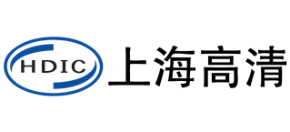 HDIC 上海高清